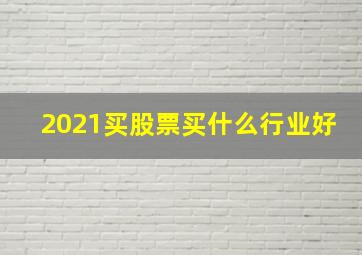 2021买股票买什么行业好